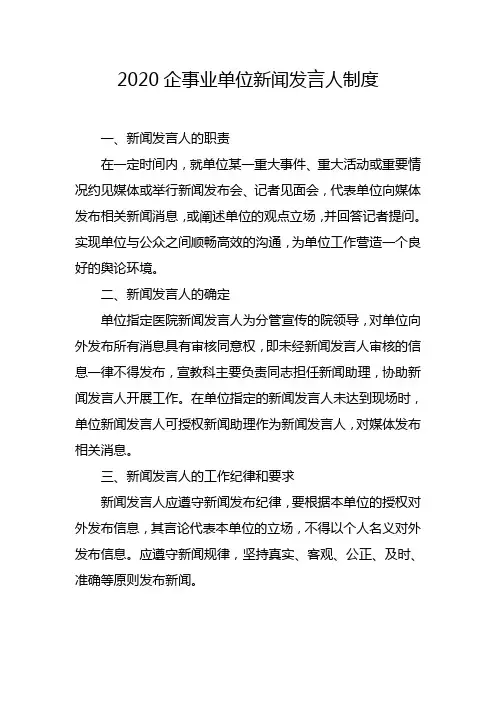 2020 企事业单位新闻发言人制度

一、新闻发言人的职责

在一定时间内，就单位某一重大事件、重大活动或重要情况约见媒体或举行新闻发布会、记者见面会，代表单位向媒体发布相关新闻消息，或阐述单位的观点立场，并回答记者提问。实现单位与公众之间顺畅高效的沟通，为单位工作营造一个良好的舆论环境。

二、新闻发言人的确定

单位指定医院新闻发言人为分管宣传的院领导，对单位向外发布所有消息具有审核同意权，即未经新闻发言人审核的信息一律不得发布，宣教科主要负责同志担任新闻助理，协助新闻发言人开展工作。在单位指定的新闻发言人未达到现场时，单位新闻发言人可授权新闻助理作为新闻发言人，对媒体发布相关消息。

三、新闻发言人的工作纪律和要求

新闻发言人应遵守新闻发布纪律，要根据本单位的授权对外发布信息，其言论代表本单位的立场，不得以个人名义对外发布信息。应遵守新闻规律，坚持真实、客观、公正、及时、准确等原则发布新闻。